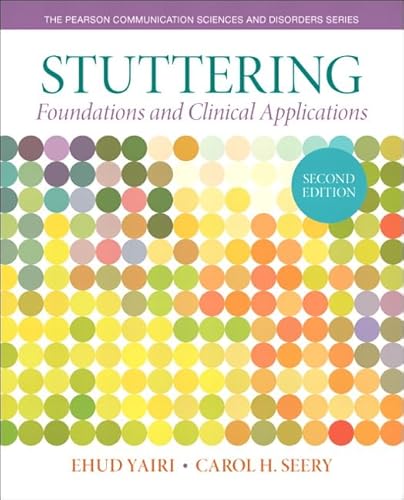 THE PEARSON COMMUNICATION SCIENCES AND DISORDERS SERIES

STUTTERING

Foundations and Clinical Applications

SECOND EDITION

EHUD YAIRI • CAROL H. SEERY